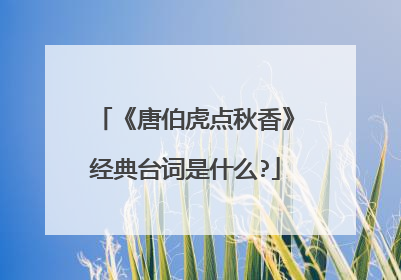 「《唐伯虎点秋香》经典台词是什么?」